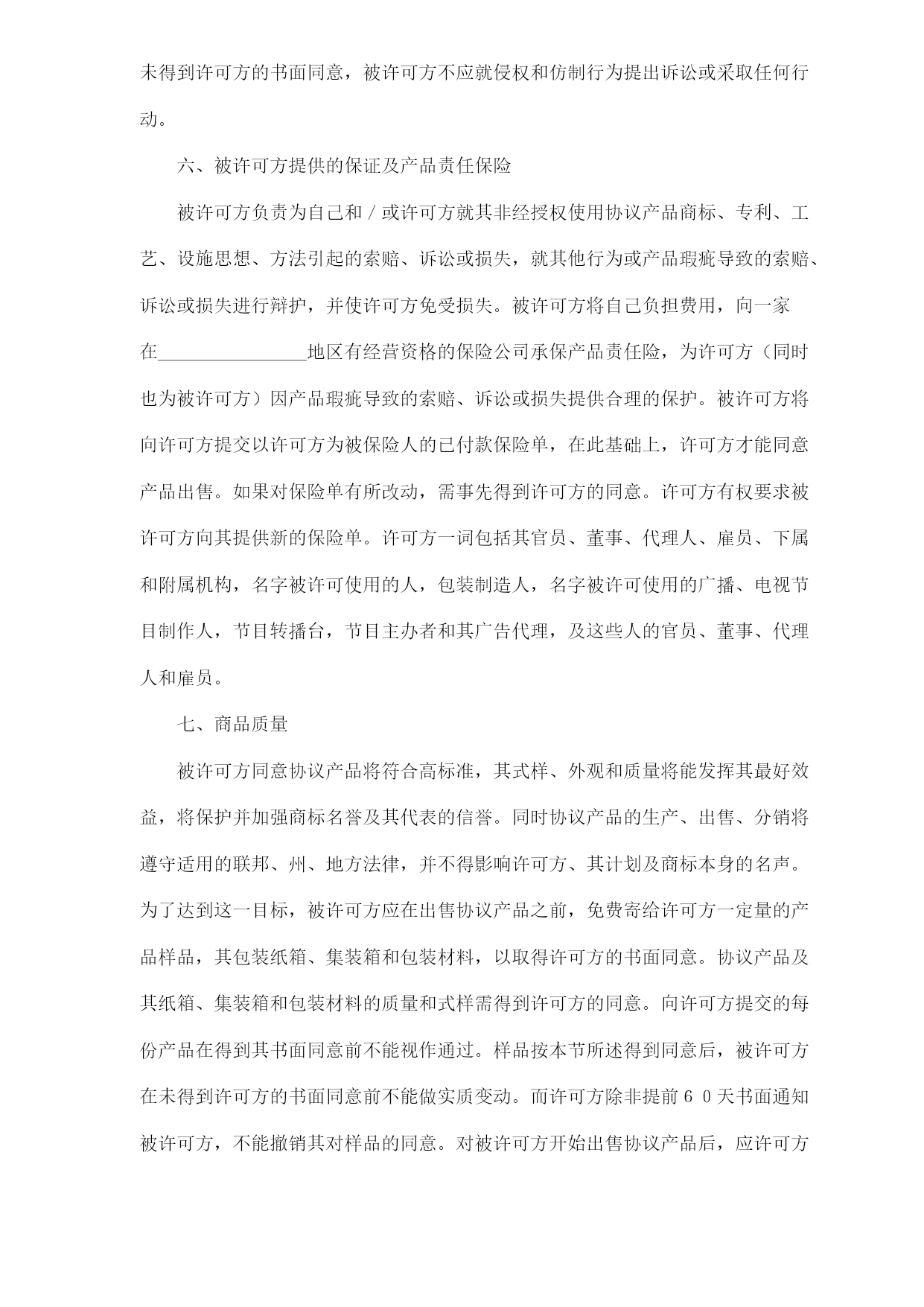 未得到许可方的书面同意，被许可方不应就侵权和仿制行为提出诉讼或采取任何行动。

六、被许可方提供的保证及产品责任保险

被许可方负责为自己和／或许可方就其非经授权使用协议产品商标、专利、工艺、设施思想、方法引起的索赔、诉讼或损失，就其他行为或产品瑕疵导致的索赔、诉讼或损失进行辩护，并使许可方免受损失。被许可方将自己负担费用，向一家在________________地区有经营资格的保险公司承保产品责任险，为许可方（同时也为被许可方）因产品瑕疵导致的索赔、诉讼或损失提供合理的保护。被许可方将向许可方提交以许可方为被保险人的已付款保险单，在此基础上，许可方才能同意产品出售。如果对保险单有所改动，需事先得到许可方的同意。许可方有权要求被许可方向其提供新的保险单。许可方一词包括其官员、董事、代理人、雇员、下属和附属机构，名字被许可使用的人，包装制造人，名字被许可使用的广播、电视节目制作人，节目转播台，节目主办者和其广告代理，及这些人的官员、董事、代理人和雇员。

七、商品质量

被许可方同意协议产品将符合高标准，其式样、外观和质量将能发挥其最好效益，将保护并加强商标名誉及其代表的信誉。同时协议产品的生产、出售、分销将遵守适用的联邦、州、地方法律，并不得影响许可方、其计划及商标本身的名声。为了达到这一目标，被许可方应在出售协议产品之前，免费寄给许可方一定量的产品样品，其包装纸箱、集装箱和包装材料，以取得许可方的书面同意。协议产品及其纸箱、集装箱和包装材料的质量和式样需得到许可方的同意。向许可方提交的每份产品在得到其书面同意前不能视作通过。样品按本节所述得到同意后，被许可方在未得到许可方的书面同意前不能做实质变动。而许可方除非提前６０天书面通知被许可方，不能撤销其对样品的同意。对被许可方开始出售协议产品后，应许可方